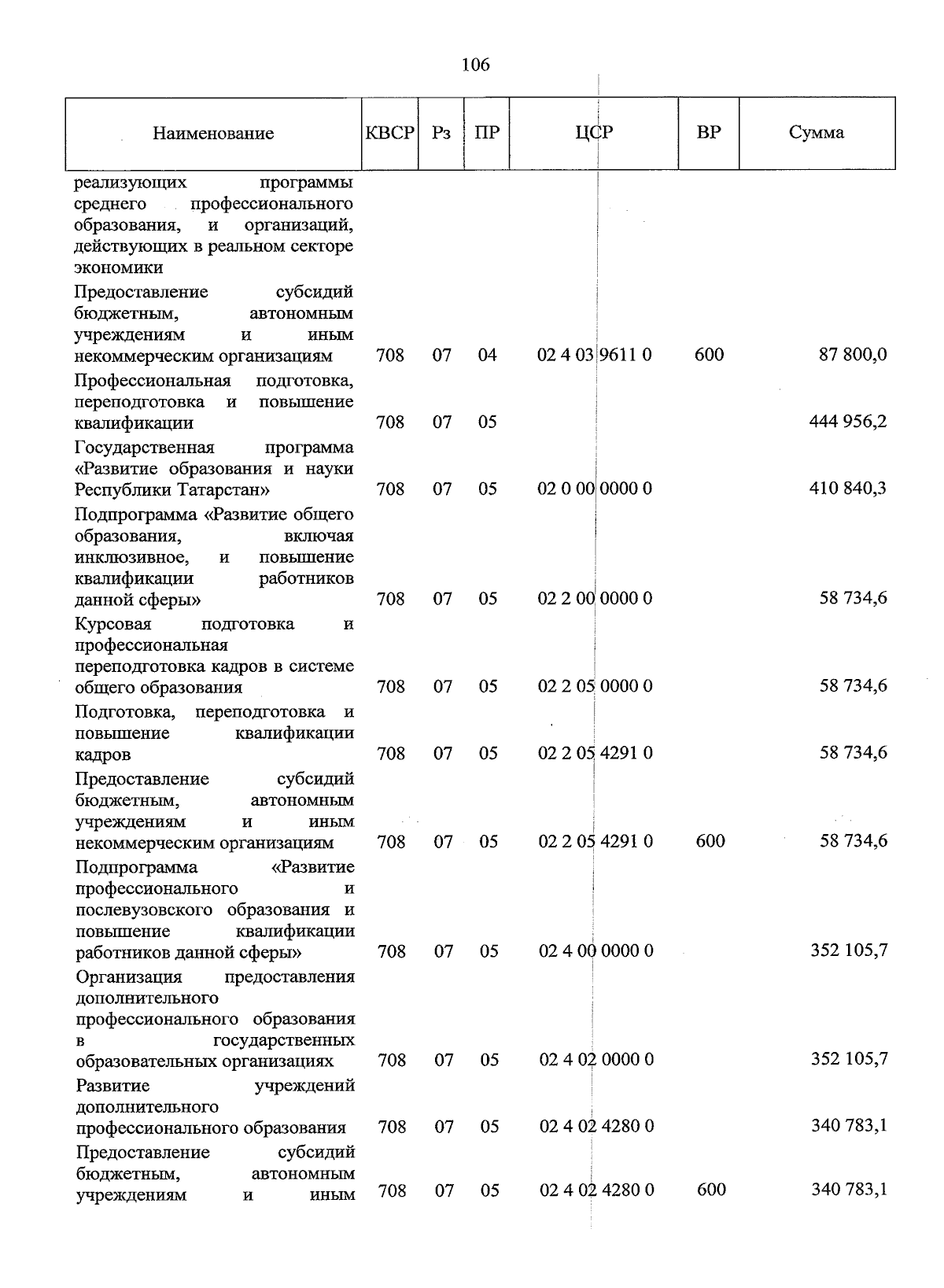 106

| Наименование | КВСР | Рз | ПР | ЦСР | ВР | Сумма |
|---|---|---|---|---|---|---|
| реализующих программы среднего профессионального образования, и организаций, действующих в реальном секторе экономики | | | | | | |
| Предоставление субсидий бюджетным, автономным учреждениям и иным некоммерческим организациям | 708 | 07 | 04 | 02 4 03 9611 0 | 600 | 87 800,0 |
| Профессиональная подготовка, переподготовка и повышение квалификации | 708 | 07 | 05 | | | 444 956,2 |
| Государственная программа «Развитие образования и науки Республики Татарстан» | 708 | 07 | 05 | 02 0 00 0000 0 | | 410 840,3 |
| Подпрограмма «Развитие общего образования, включая инклюзивное, и повышение квалификации работников данной сферы» | 708 | 07 | 05 | 02 2 00 0000 0 | | 58 734,6 |
| Курсовая подготовка и профессиональная переподготовка кадров в системе общего образования | 708 | 07 | 05 | 02 2 05 0000 0 | | 58 734,6 |
| Подготовка, переподготовка и повышение квалификации кадров | 708 | 07 | 05 | 02 2 05 4291 0 | | 58 734,6 |
| Предоставление субсидий бюджетным, автономным учреждениям и иным некоммерческим организациям | 708 | 07 | 05 | 02 2 05 4291 0 | 600 | 58 734,6 |
| Подпрограмма «Развитие профессионального и послевузовского образования и повышение квалификации работников данной сферы» | 708 | 07 | 05 | 02 4 00 0000 0 | | 352 105,7 |
| Организация предоставления дополнительного профессионального образования в государственных образовательных организациях | 708 | 07 | 05 | 02 4 02 0000 0 | | 352 105,7 |
| Развитие учреждений дополнительного профессионального образования | 708 | 07 | 05 | 02 4 02 4280 0 | | 340 783,1 |
| Предоставление субсидий бюджетным, автономным учреждениям и иным | 708 | 07 | 05 | 02 4 02 4280 0 | 600 | 340 783,1 |